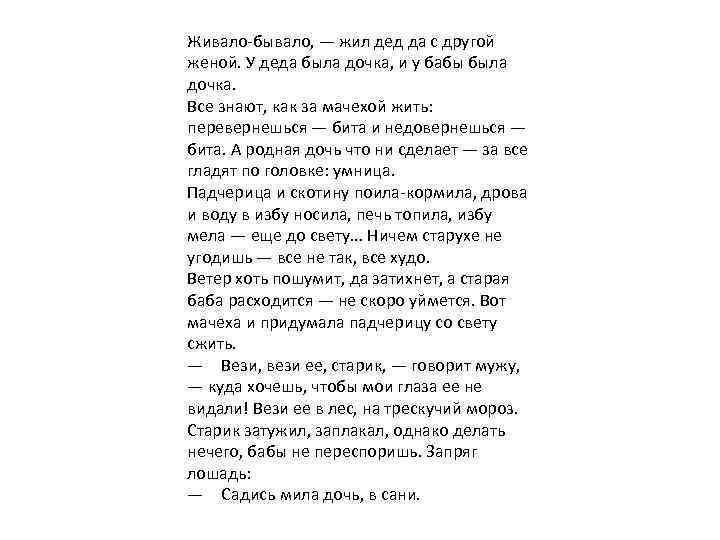 Живало-бывало, — жил дед да с другой женой. У деда была дочка, и у бабы была дочка.
Все знают, как за мачехой жить: перевернешься — бита и недовернешься — бита. А родная дочь что ни сделает — за все гладят по головке: умница.
Падчерица и скотину поила-кормила, дрова и воду в избу носила, печь топила, избу мела — еще до свету... Ничем старухе не угодишь — все не так, все худо.
Ветер хоть пошумит, да затихнет, а старая баба расходится — не скоро уймется. Вот мачеха и придумала падчерицу со свету сжить.
— Вези, вези ее, старик, — говорит мужу, — куда хочешь, чтобы мои глаза ее не видали! Вези ее в лес, на трескучий мороз.
Старик затужил, заплакал, однако делать нечего, бабы не переспоришь. Запряг лошадь:
— Садись мила дочь, в сани.